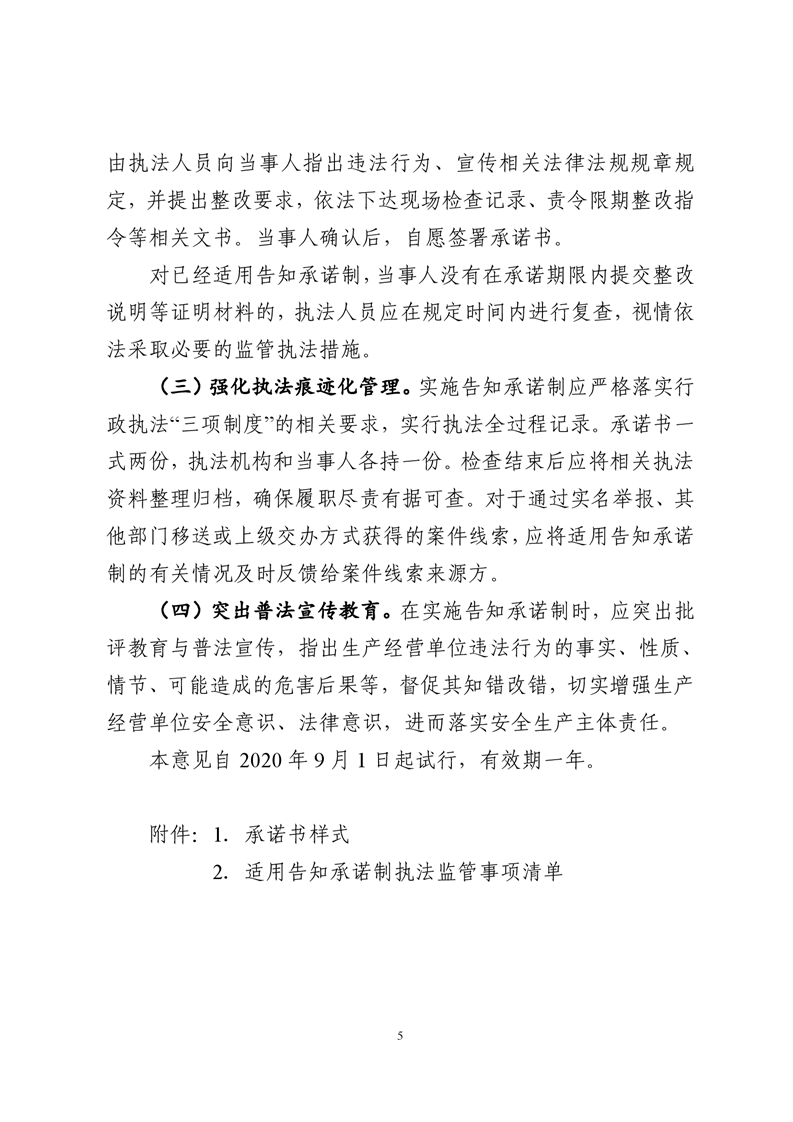 由执法人员向当事人指出违法行为、宣传相关法律法规规章规定，并提出整改要求，依法下达现场检查记录、责令限期整改指令等相关文书。当事人确认后，自愿签署承诺书。

对已经适用告知承诺制，当事人没有在承诺期限内提交整改说明等证明材料的，执法人员应在规定时间内进行复查，视情依法采取必要的监管执法措施。

（三）强化执法痕迹化管理。实施告知承诺制应严格落实行政执法“三项制度”的相关要求，实行执法全过程记录。承诺书一式两份，执法机构和当事人各持一份。检查结束后应将相关执法资料整理归档，确保履职尽责有据可查。对于通过实名举报、其他部门移送或上级交办方式获得的案件线索，应将适用告知承诺制的有关情况及时反馈给案件线索来源方。

（四）突出普法宣传教育。在实施告知承诺制时，应突出批评教育与普法宣传，指出生产经营单位违法行为的事实、性质、情节、可能造成的危害后果等，督促其知错改错，切实增强生产经营单位安全意识、法律意识，进而落实安全生产主体责任。

本意见自 2020 年 9 月 1 日起试行，有效期一年。

附件：1. 承诺书样式

2. 适用告知承诺制执法监管事项清单

5